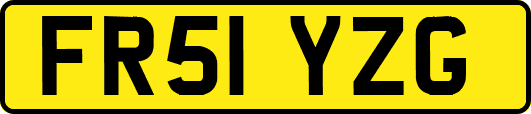 FR51 YZG